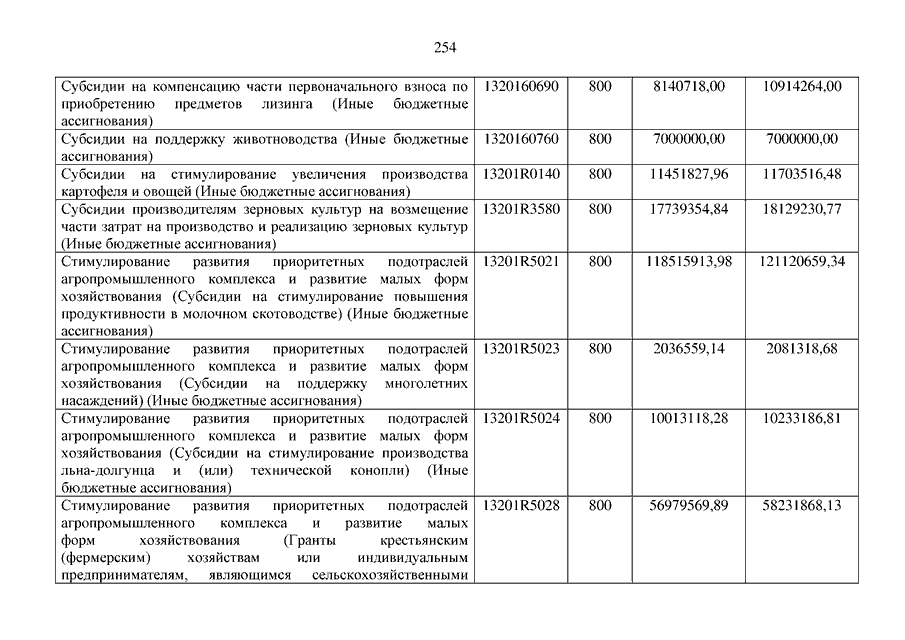 254

| | | | | |
|---|---|---|---|---|
| Субсидии на компенсацию части первоначального взноса по приобретению предметов лизинга (Иные бюджетные ассигнования) | 1320160690 | 800 | 8140718,00 | 10914264,00 |
| Субсидии на поддержку животноводства (Иные бюджетные ассигнования) | 1320160760 | 800 | 7000000,00 | 7000000,00 |
| Субсидии на стимулирование увеличения производства картофеля и овощей (Иные бюджетные ассигнования) | 13201R0140 | 800 | 11451827,96 | 11703516,48 |
| Субсидии производителям зерновых культур на возмещение части затрат на производство и реализацию зерновых культур (Иные бюджетные ассигнования) | 13201R3580 | 800 | 17739354,84 | 18129230,77 |
| Стимулирование развития приоритетных подотраслей агропромышленного комплекса и развитие малых форм хозяйствования (Субсидии на стимулирование повышения продуктивности в молочном скотоводстве) (Иные бюджетные ассигнования) | 13201R5021 | 800 | 118515913,98 | 121120659,34 |
| Стимулирование развития приоритетных подотраслей агропромышленного комплекса и развитие малых форм хозяйствования (Субсидии на поддержку многолетних насаждений) (Иные бюджетные ассигнования) | 13201R5023 | 800 | 2036559,14 | 2081318,68 |
| Стимулирование развития приоритетных подотраслей агропромышленного комплекса и развитие малых форм хозяйствования (Субсидии на стимулирование производства льна-долгунца и (или) технической конопли) (Иные бюджетные ассигнования) | 13201R5024 | 800 | 10013118,28 | 10233186,81 |
| Стимулирование развития приоритетных подотраслей агропромышленного комплекса и развитие малых форм хозяйствования (Гранты крестьянским (фермерским) хозяйствам или индивидуальным предпринимателям, являющимся сельскохозяйственными | 13201R5028 | 800 | 56979569,89 | 58231868,13 |